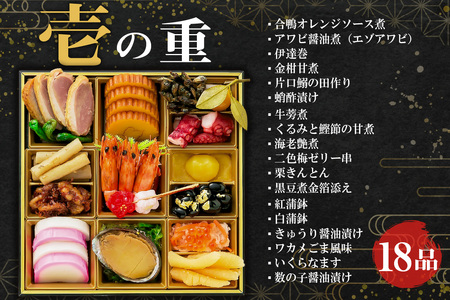 壱の重

・合鴨オレンジソース煮
・アワビ醤油煮（エゾアワビ）
・伊達巻
・金柑甘煮
・片口鰯の田作り
・蛸酢漬け
・牛蒡煮
・くるみと鰹節の甘煮
・海老艶煮
・二色梅ゼリー串
・栗きんとん
・黒豆煮金箔添え
・紅蒲鉾
・白蒲鉾
・きゅうり醤油漬け
・ワカメごま風味
・いくらなます
・数の子醤油漬け

18品